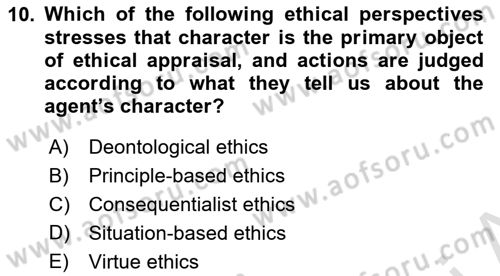 10. Which of the following ethical perspectives stresses that character is the primary object of ethical appraisal, and actions are judged according to what they tell us about the agent's character?

A) Deontological ethics
B) Principle-based ethics
C) Consequentialist ethics
D) Situation-based ethics
E) Virtue ethics

www.aofsoru.com